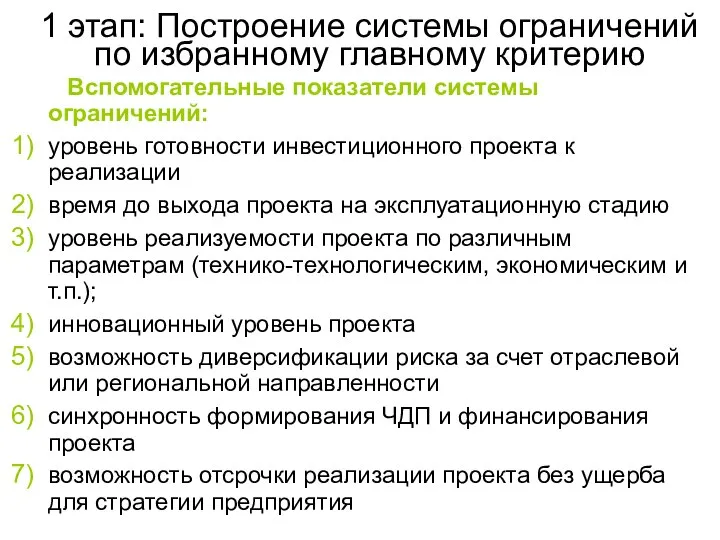 1 этап: Построение системы ограничений по избранному главному критерию

Вспомогательные показатели системы ограничений:

1) уровень готовности инвестиционного проекта к реализации
2) время до выхода проекта на эксплуатационную стадию
3) уровень реализуемости проекта по различным параметрам (технико-технологическим, экономическим и т.п.);
4) инновационный уровень проекта
5) возможность диверсификации риска за счет отраслевой или региональной направленности
6) синхронность формирования ЧДП и финансирования проекта
7) возможность отсрочки реализации проекта без ущерба для стратегии предприятия